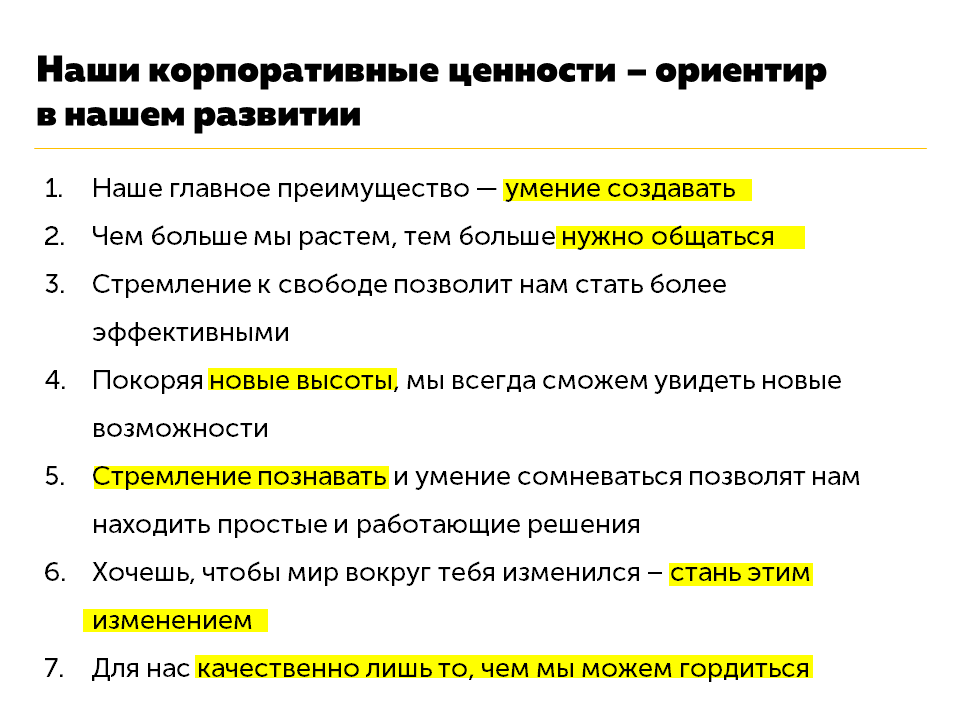 Наши корпоративные ценности – ориентир в нашем развитии

1. Наше главное преимущество — умение создавать
2. Чем больше мы растем, тем больше нужно общаться
3. Стремление к свободе позволит нам стать более эффективными
4. Покоряя новые высоты, мы всегда сможем увидеть новые возможности
5. Стремление познавать и умение сомневаться позволят нам находить простые и работающие решения
6. Хочешь, чтобы мир вокруг тебя изменился – стань этим изменением
7. Для нас качественно лишь то, чем мы можем гордиться